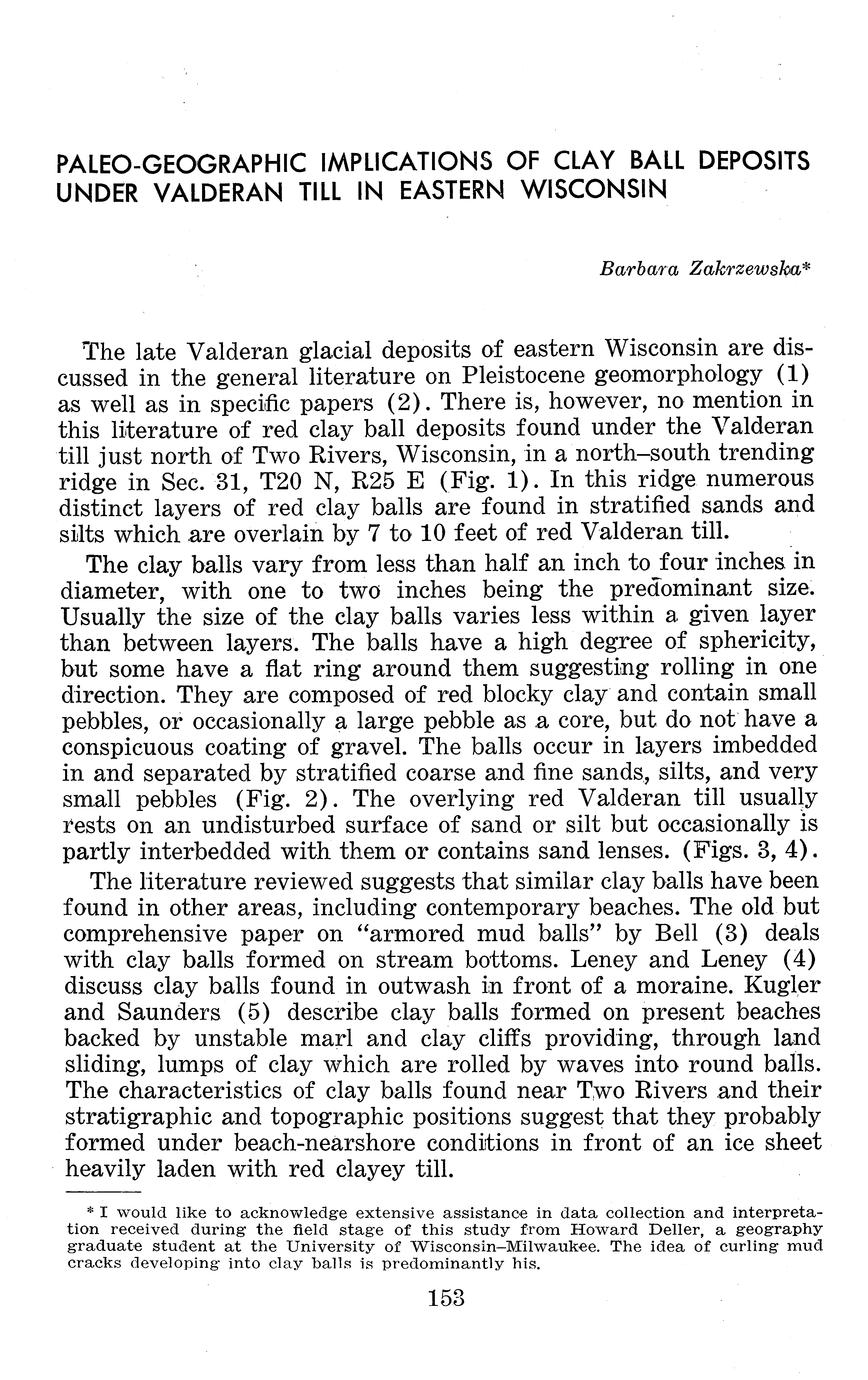 PALEO-GEOGRAPHIC IMPLICATIONS OF CLAY BALL DEPOSITS UNDER VALDERAN TILL IN EASTERN WISCONSIN

Barbara Zakrzewska*

The late Valderan glacial deposits of eastern Wisconsin are discussed in the general literature on Pleistocene geomorphology (1) as well as in specific papers (2). There is, however, no mention in this literature of red clay ball deposits found under the Valderan till just north of Two Rivers, Wisconsin, in a north–south trending ridge in Sec. 31, T20 N, R25 E (Fig. 1). In this ridge numerous distinct layers of red clay balls are found in stratified sands and silts which are overlain by 7 to 10 feet of red Valderan till.

The clay balls vary from less than half an inch to four inches in diameter, with one to two inches being the predominant size. Usually the size of the clay balls varies less within a given layer than between layers. The balls have a high degree of sphericity, but some have a flat ring around them suggesting rolling in one direction. They are composed of red blocky clay and contain small pebbles, or occasionally a large pebble as a core, but do not have a conspicuous coating of gravel. The balls occur in layers imbedded in and separated by stratified coarse and fine sands, silts, and very small pebbles (Fig. 2). The overlying red Valderan till usually rests on an undisturbed surface of sand or silt but occasionally is partly interbedded with them or contains sand lenses. (Figs. 3, 4).

The literature reviewed suggests that similar clay balls have been found in other areas, including contemporary beaches. The old but comprehensive paper on "armored mud balls" by Bell (3) deals with clay balls formed on stream bottoms. Leney and Leney (4) discuss clay balls found in outwash in front of a moraine. Kugler and Saunders (5) describe clay balls formed on present beaches backed by unstable marl and clay cliffs providing, through land sliding, lumps of clay which are rolled by waves into round balls. The characteristics of clay balls found near Two Rivers and their stratigraphic and topographic positions suggest that they probably formed under beach-nearshore conditions in front of an ice sheet heavily laden with red clayey till.

* I would like to acknowledge extensive assistance in data collection and interpretation received during the field stage of this study from Howard Deller, a geography graduate student at the University of Wisconsin–Milwaukee. The idea of curling mud cracks developing into clay balls is predominantly his.

153